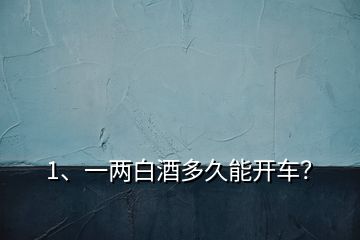 1、一两白酒多久能开车?